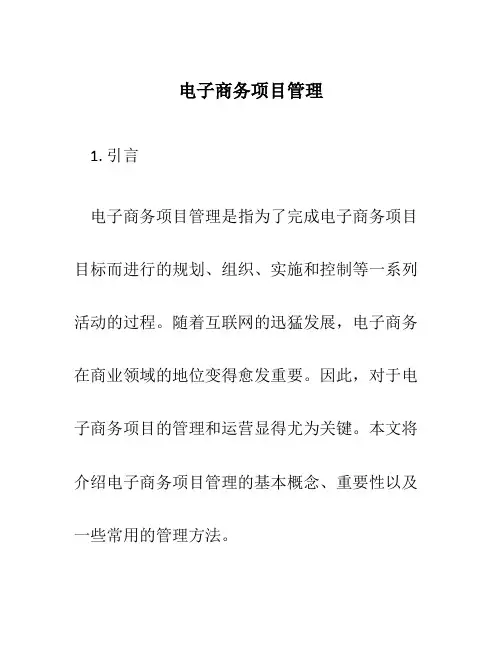 电子商务项目管理

1. 引言

电子商务项目管理是指为了完成电子商务项目目标而进行的规划、组织、实施和控制等一系列活动的过程。随着互联网的迅猛发展，电子商务在商业领域的地位变得愈发重要。因此，对于电子商务项目的管理和运营显得尤为关键。本文将介绍电子商务项目管理的基本概念、重要性以及一些常用的管理方法。